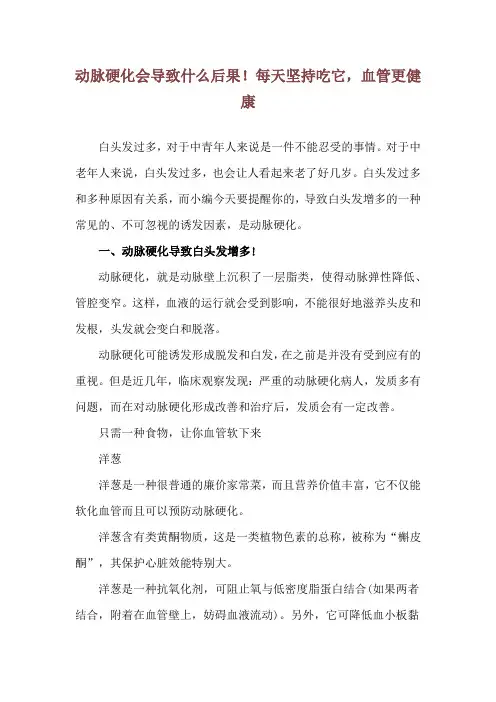 动脉硬化会导致什么后果！每天坚持吃它，血管更健康

白头发过多，对于中青年人来说是一件不能忍受的事情。对于中老年人来说，白头发过多，也会让人看起来老了好几岁。白头发过多和多种原因有关系，而小编今天要提醒你的，导致白头发增多的一种常见的、不可忽视的诱发因素，是动脉硬化。

一、动脉硬化导致白头发增多！

动脉硬化，就是动脉壁上沉积了一层脂类，使得动脉弹性降低、管腔变窄。这样，血液的运行就会受到影响，不能很好地滋养头皮和发根，头发就会变白和脱落。

动脉硬化可能诱发形成脱发和白发，在之前是并没有受到应有的重视。但是近几年，临床观察发现：严重的动脉硬化病人，发质多有问题，而在对动脉硬化形成改善和治疗后，发质会有一定改善。

只需一种食物，让你血管软下来

洋葱

洋葱是一种很普通的廉价家常菜，而且营养价值丰富，它不仅能软化血管而且可以预防动脉硬化。

洋葱含有类黄酮物质，这是一类植物色素的总称，被称为“槲皮酮”，其保护心脏效能特别大。

洋葱是一种抗氧化剂，可阻止氧与低密度脂蛋白结合(如果两者结合，附着在血管壁上，妨碍血液流动)。另外，它可降低血小板黏